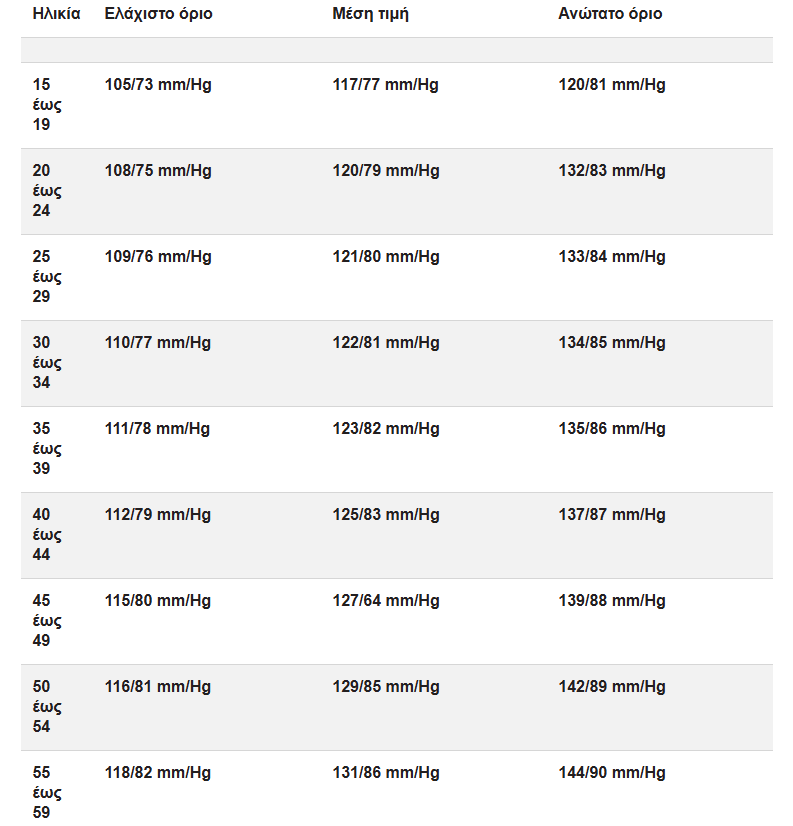 | Ηλικία | Ελάχιστο όριο | Μέση τιμή | Ανώτατο όριο |
|---|---|---|---|
| | | | |
| 15 έως 19 | 105/73 mm/Hg | 117/77 mm/Hg | 120/81 mm/Hg |
| 20 έως 24 | 108/75 mm/Hg | 120/79 mm/Hg | 132/83 mm/Hg |
| 25 έως 29 | 109/76 mm/Hg | 121/80 mm/Hg | 133/84 mm/Hg |
| 30 έως 34 | 110/77 mm/Hg | 122/81 mm/Hg | 134/85 mm/Hg |
| 35 έως 39 | 111/78 mm/Hg | 123/82 mm/Hg | 135/86 mm/Hg |
| 40 έως 44 | 112/79 mm/Hg | 125/83 mm/Hg | 137/87 mm/Hg |
| 45 έως 49 | 115/80 mm/Hg | 127/64 mm/Hg | 139/88 mm/Hg |
| 50 έως 54 | 116/81 mm/Hg | 129/85 mm/Hg | 142/89 mm/Hg |
| 55 έως 59 | 118/82 mm/Hg | 131/86 mm/Hg | 144/90 mm/Hg |